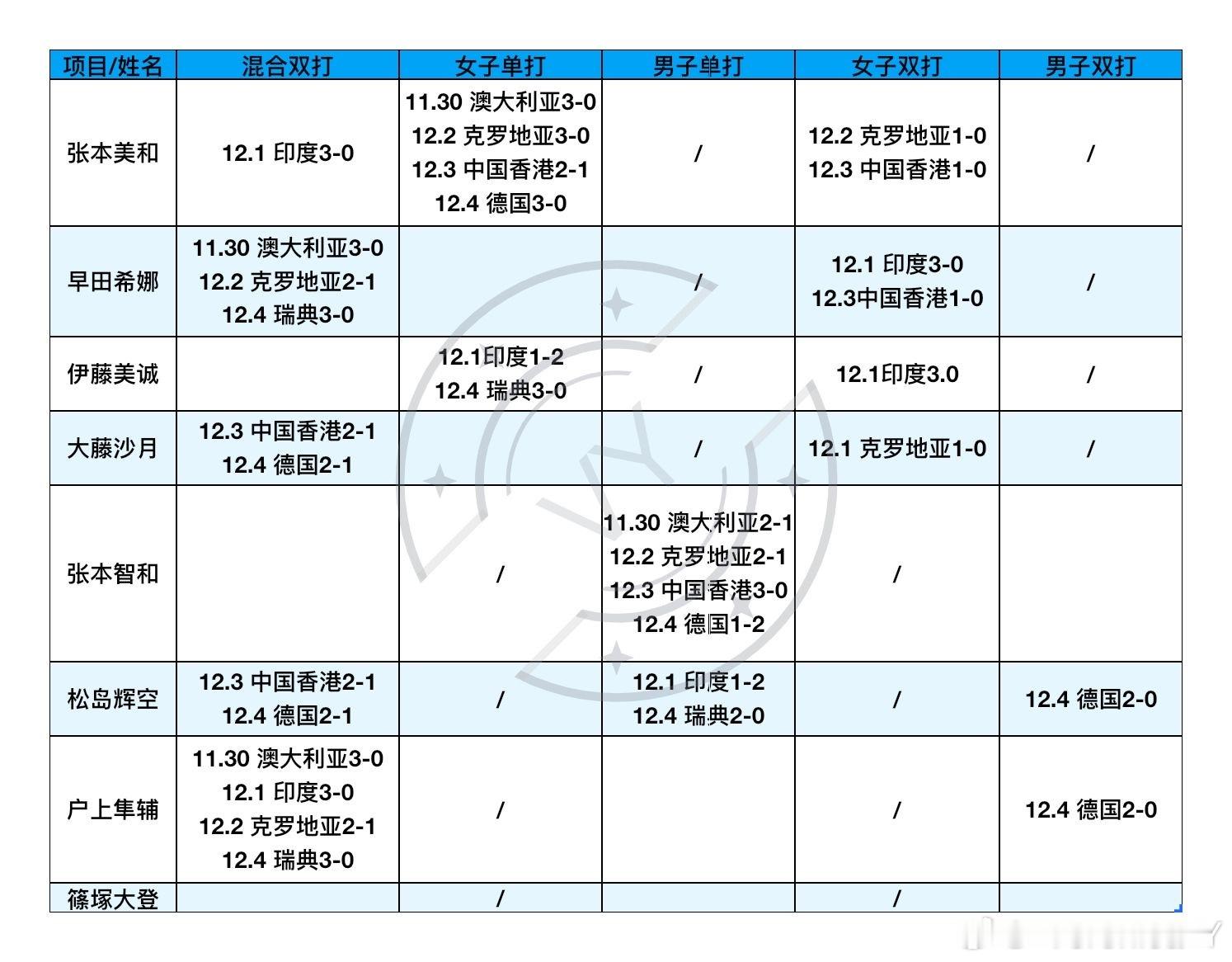 | 项目/姓名 | 混合双打 | 女子单打 | 男子单打 | 女子双打 | 男子双打 |
|---|---|---|---|---|---|
| 张本美和 | 12.1 印度3-0 | 11.30 澳大利亚3-0 12.2 克罗地亚3-0 12.3 中国香港2-1 12.4 德国3-0 | / | 12.2 克罗地亚1-0 12.3 中国香港1-0 | / |
| 早田希娜 | 11.30 澳大利亚3-0 12.2 克罗地亚2-1 12.4 瑞典3-0 | | / | 12.1 印度3-0 12.3中国香港1-0 | / |
| 伊藤美诚 | | 12.1印度1-2 12.4 瑞典3-0 | / | 12.1印度3.0 | / |
| 大藤沙月 | 12.3 中国香港2-1 12.4 德国2-1 | | / | 12.1 克罗地亚1-0 | / |
| 张本智和 | | / | 11.30 澳大利亚2-1 12.2 克罗地亚2-1 12.3 中国香港3-0 12.4 德国1-2 | / | |
| 松岛辉空 | 12.3 中国香港2-1 12.4 德国2-1 | / | 12.1 印度1-2 12.4 瑞典2-0 | / | 12.4 德国2-0 |
| 户上隼辅 | 11.30 澳大利亚3-0 12.1 印度3-0 12.2 克罗地亚2-1 12.4 瑞典3-0 | / | | / | 12.4 德国2-0 |
| 篠塚大登 | | / | | / | |